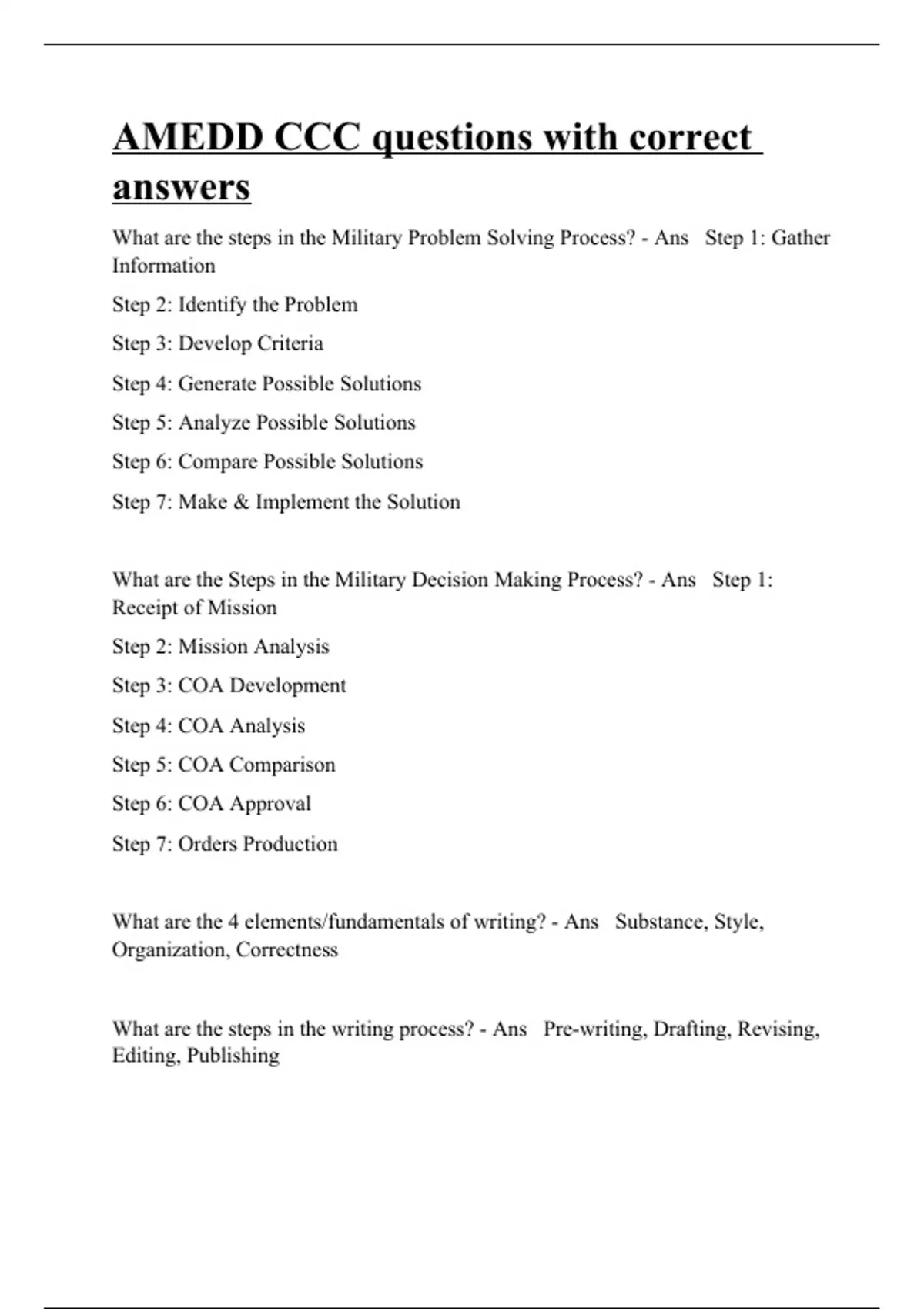 AMEDD CCC questions with correct answers

What are the steps in the Military Problem Solving Process? - Ans Step 1: Gather Information

Step 2: Identify the Problem

Step 3: Develop Criteria

Step 4: Generate Possible Solutions

Step 5: Analyze Possible Solutions

Step 6: Compare Possible Solutions

Step 7: Make & Implement the Solution

What are the Steps in the Military Decision Making Process? - Ans Step 1: Receipt of Mission

Step 2: Mission Analysis

Step 3: COA Development

Step 4: COA Analysis

Step 5: COA Comparison

Step 6: COA Approval

Step 7: Orders Production

What are the 4 elements/fundamentals of writing? - Ans Substance, Style, Organization, Correctness

What are the steps in the writing process? - Ans Pre-writing, Drafting, Revising, Editing, Publishing